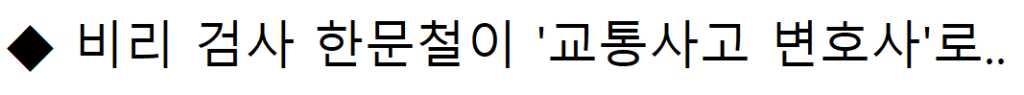 ◆ 비리 검사 한문철이 '교통사고 변호사'로..